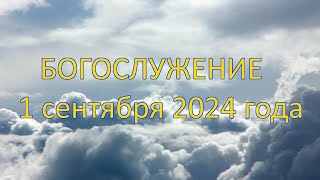 БОГОСЛУЖЕНИЕ
1 сентября 2024 года